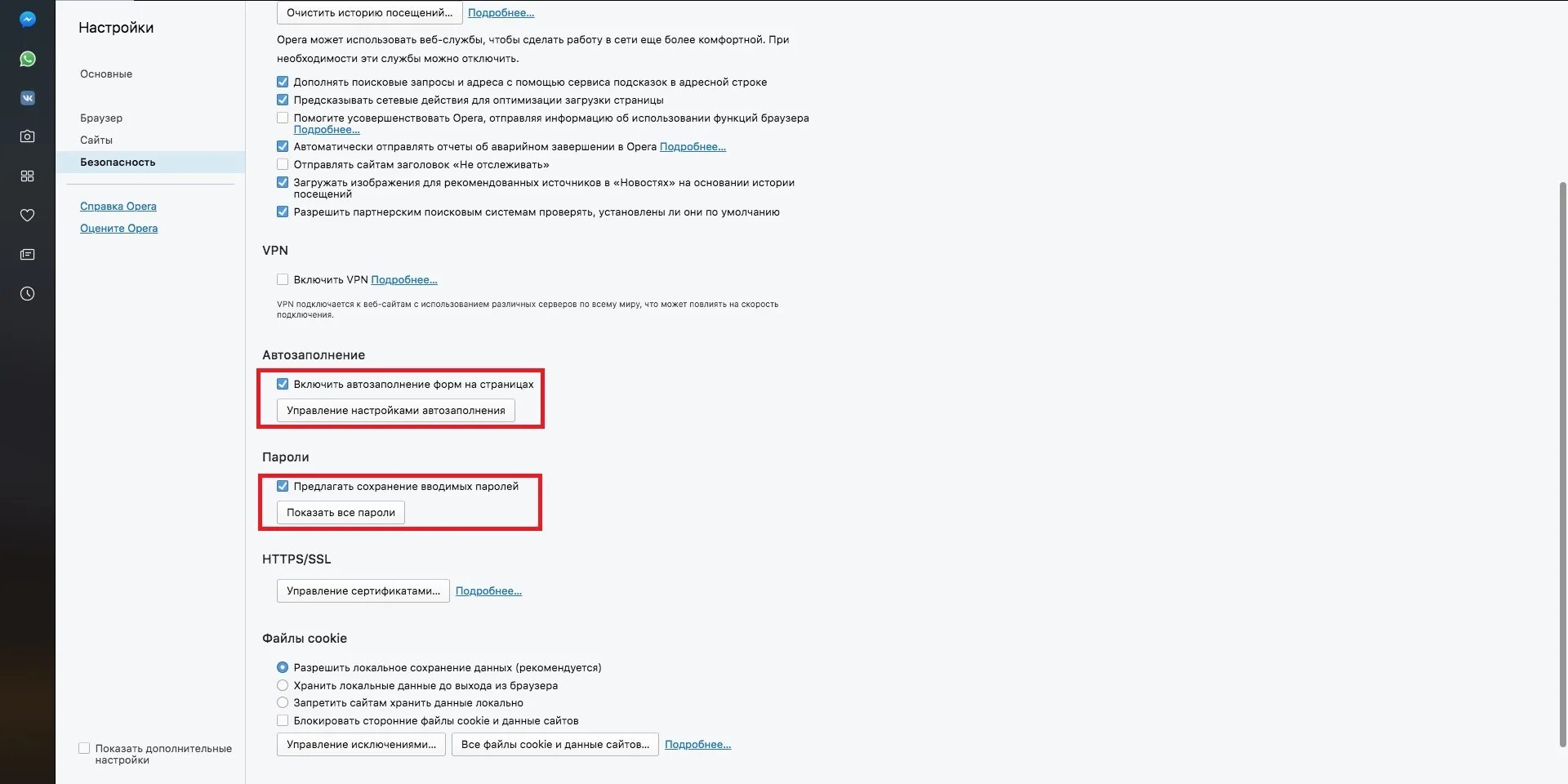 Настройки

Основные

Браузер
Сайты
Безопасность

Справка Opera
Оцените Opera

Показать дополнительные настройки

Очистить историю посещений... Подробнее...

Opera может использовать веб-службы, чтобы сделать работу в сети еще более комфортной. При необходимости эти службы можно отключить.

Дополнять поисковые запросы и адреса с помощью сервиса подсказок в адресной строке
Предсказывать сетевые действия для оптимизации загрузки страницы
Помогите усовершенствовать Opera, отправляя информацию об использовании функций браузера Подробнее...
Автоматически отправлять отчеты об аварийном завершении в Opera Подробнее...
Отправлять сайтам заголовок «Не отслеживать»
Загружать изображения для рекомендованных источников в «Новостях» на основании истории посещений
Разрешить партнерским поисковым системам проверять, установлены ли они по умолчанию

VPN

Включить VPN Подробнее...

VPN подключается к веб-сайтам с использованием различных серверов по всему миру, что может повлиять на скорость подключения.

Автозаполнение

Включить автозаполнение форм на страницах
Управление настройками автозаполнения

Пароли

Предлагать сохранение вводимых паролей
Показать все пароли

HTTPS/SSL

Управление сертификатами... Подробнее...

Файлы cookie

Разрешить локальное сохранение данных (рекомендуется)
Хранить локальные данные до выхода из браузера
Запретить сайтам хранить данные локально
Блокировать сторонние файлы cookie и данные сайтов
Управление исключениями... Все файлы cookie и данные сайтов... Подробнее...